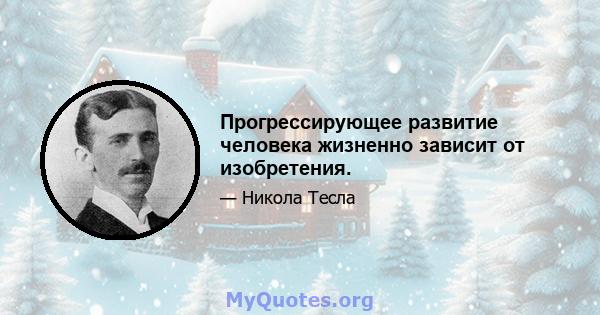 Прогрессирующее развитие человека жизненно зависит от изобретения.

— Никола Тесла

MyQuotes.org